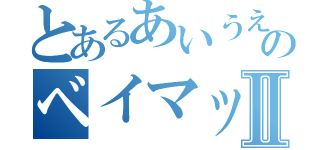 とあるあいうえの
ベイマッII